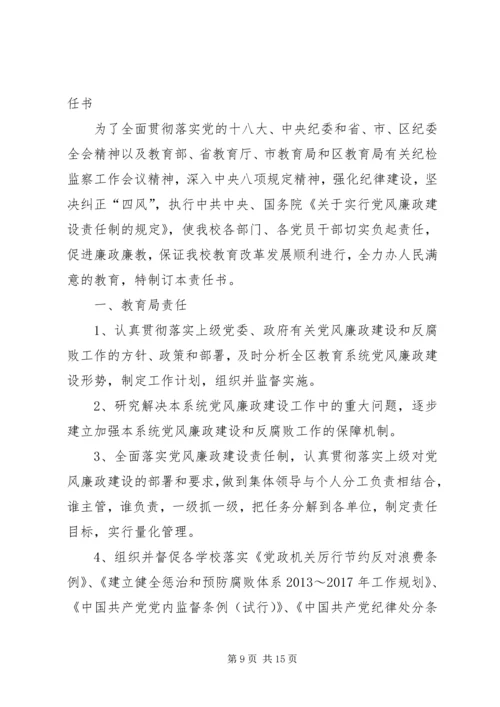 任书

为了全面贯彻落实党的十八大、中央纪委和省、市、区纪委全会精神以及教育部、省教育厅、市教育局和区教育局有关纪检监察工作会议精神，深入中央八项规定精神，强化纪律建设，坚决纠正“四风”，执行中共中央、国务院《关于实行党风廉政建设责任制的规定》，使我校各部门、各党员干部切实负起责任，促进廉政廉教，保证我校教育改革发展顺利进行，全力办人民满意的教育，特制订本责任书。

一、教育局责任

1、认真贯彻落实上级党委、政府有关党风廉政建设和反腐败工作的方针、政策和部署，及时分析全区教育系统党风廉政建设形势，制定工作计划，组织并监督实施。

2、研究解决本系统党风廉政建设工作中的重大问题，逐步建立加强本系统党风廉政建设和反腐败工作的保障机制。

3、全面落实党风廉政建设责任制，认真贯彻落实上级对党风廉政建设的部署和要求，做到集体领导与个人分工负责相结合，谁主管，谁负责，一级抓一级，把任务分解到各单位，制定责任目标，实行量化管理。

4、组织并督促各学校落实《党政机关厉行节约反对浪费条例》、《建立健全惩治和预防腐败体系 2013～2017 年工作规划》、《中国共产党党内监督条例（试行）》、《中国共产党纪律处分条

第 9 页 共 15 页